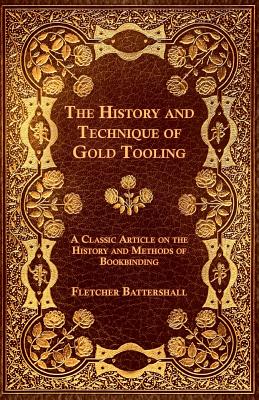 The History and Technique of Gold Tooling

A Classic Article on the History and Methods of Bookbinding

Fletcher Battershall